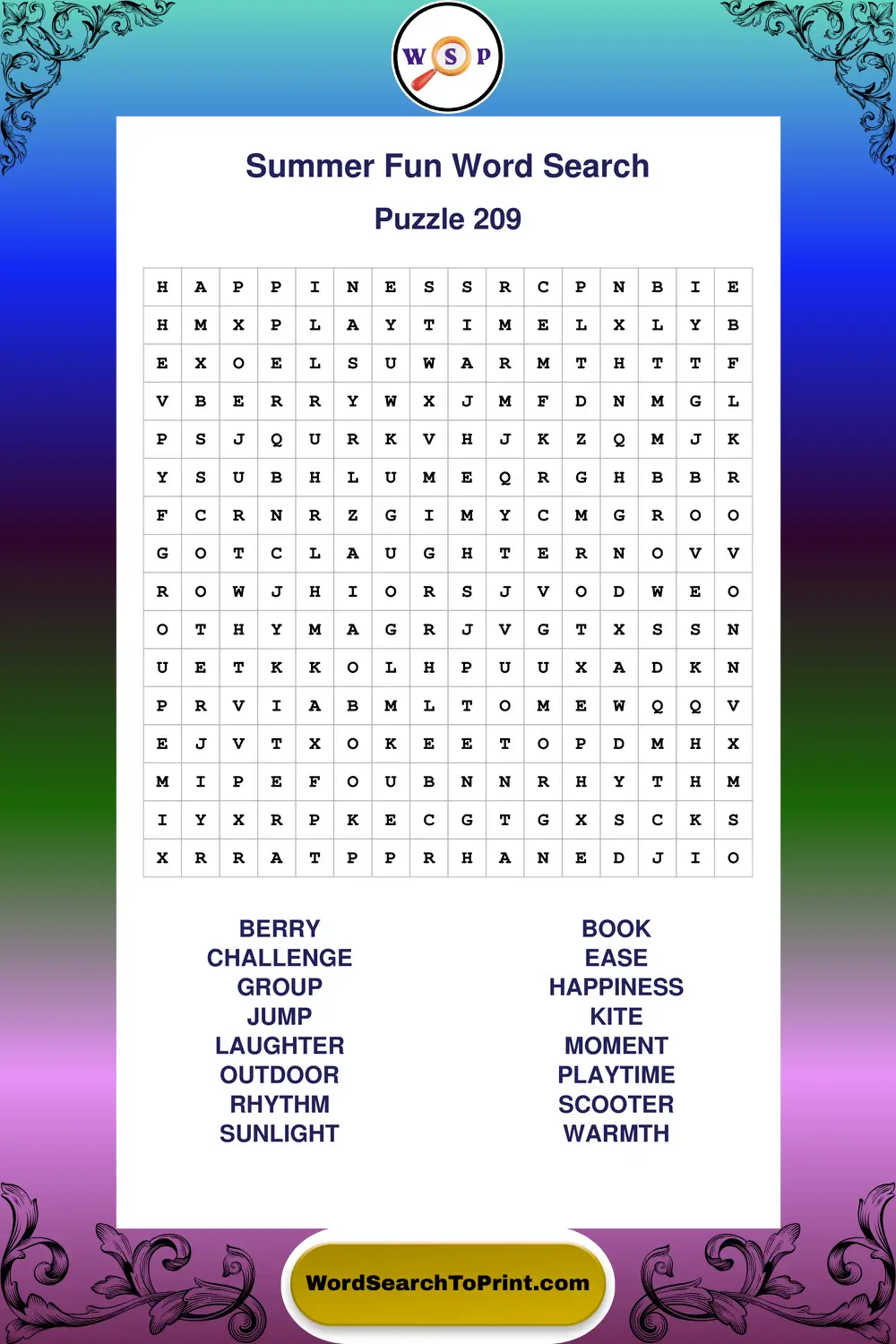 W S P

Summer Fun Word Search

Puzzle 209

| H | A | P | P | I | N | E | S | S | R | C | P | N | B | I | E |
|---|---|---|---|---|---|---|---|---|---|---|---|---|---|---|---|
| H | M | X | P | L | A | Y | T | I | M | E | L | X | L | Y | B |
| E | X | O | E | L | S | U | W | A | R | M | T | H | T | T | F |
| V | B | E | R | R | Y | W | X | J | M | F | D | N | M | G | L |
| P | S | J | Q | U | R | K | V | H | J | K | Z | Q | M | J | K |
| Y | S | U | B | H | L | U | M | E | Q | R | G | H | B | B | R |
| F | C | R | N | R | Z | G | I | M | Y | C | M | G | R | O | O |
| G | O | T | C | L | A | U | G | H | T | E | R | N | O | V | V |
| R | O | W | J | H | I | O | R | S | J | V | O | D | W | E | O |
| O | T | H | Y | M | A | G | R | J | V | G | T | X | S | S | N |
| U | E | T | K | K | O | L | H | P | U | U | X | A | D | K | N |
| P | R | V | I | A | B | M | L | T | O | M | E | W | Q | Q | V |
| E | J | V | T | X | O | K | E | E | T | O | P | D | M | H | X |
| M | I | P | E | F | O | U | B | N | N | R | H | Y | T | H | M |
| I | Y | X | R | P | K | E | C | G | T | G | X | S | C | K | S |
| X | R | R | A | T | P | P | R | H | A | N | E | D | J | I | O |

BERRY
CHALLENGE
GROUP
JUMP
LAUGHTER
OUTDOOR
RHYTHM
SUNLIGHT

BOOK
EASE
HAPPINESS
KITE
MOMENT
PLAYTIME
SCOOTER
WARMTH

WordSearchToPrint.com